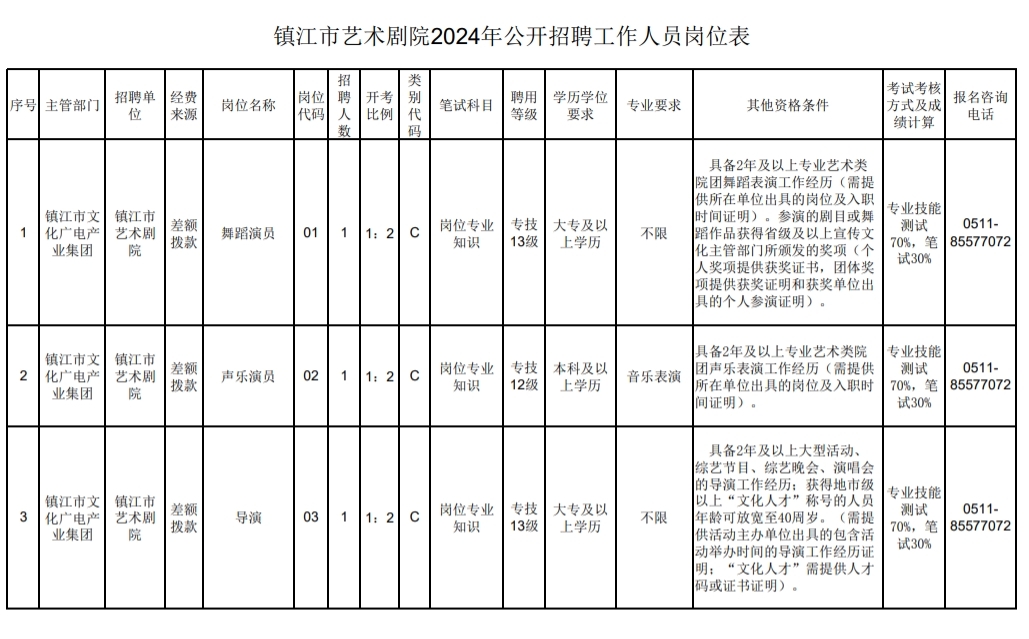 镇江市艺术剧院2024年公开招聘工作人员岗位表

| 序号 | 主管部门 | 招聘单位 | 经费来源 | 岗位名称 | 岗位代码 | 招聘人数 | 开考比例 | 类别代码 | 笔试科目 | 聘用等级 | 学历学位要求 | 专业要求 | 其他资格条件 | 考试考核方式及成绩计算 | 报名咨询电话 |
|---|---|---|---|---|---|---|---|---|---|---|---|---|---|---|---|
| 1 | 镇江市文化广电产业集团 | 镇江市艺术剧院 | 差额拨款 | 舞蹈演员 | 01 | 1 | 1：2 | C | 岗位专业知识 | 专技13级 | 大专及以上学历 | 不限 | 具备2年及以上专业艺术类院团舞蹈表演工作经历（需提供所在单位出具的岗位及入职时间证明）。参演的剧目或舞蹈作品获得省级及以上宣传文化主管部门所颁发的奖项（个人奖项提供获奖证书，团体奖项提供获奖证明和获奖单位出具的个人参演证明）。 | 专业技能测试70%，笔试30% | 0511-85577072 |
| 2 | 镇江市文化广电产业集团 | 镇江市艺术剧院 | 差额拨款 | 声乐演员 | 02 | 1 | 1：2 | C | 岗位专业知识 | 专技12级 | 本科及以上学历 | 音乐表演 | 具备2年及以上专业艺术类院团声乐表演工作经历（需提供所在单位出具的岗位及入职时间证明）。 | 专业技能测试70%，笔试30% | 0511-85577072 |
| 3 | 镇江市文化广电产业集团 | 镇江市艺术剧院 | 差额拨款 | 导演 | 03 | 1 | 1：2 | C | 岗位专业知识 | 专技13级 | 大专及以上学历 | 不限 | 具备2年及以上大型活动、综艺节目、综艺晚会、演唱会的导演工作经历；获得地市级以上“文化人才”称号的人员年龄可放宽至40周岁。（需提供活动主办单位出具的包含活动举办时间的导演工作经历证明；“文化人才”需提供人才码或证书证明）。 | 专业技能测试70%，笔试30% | 0511-85577072 |